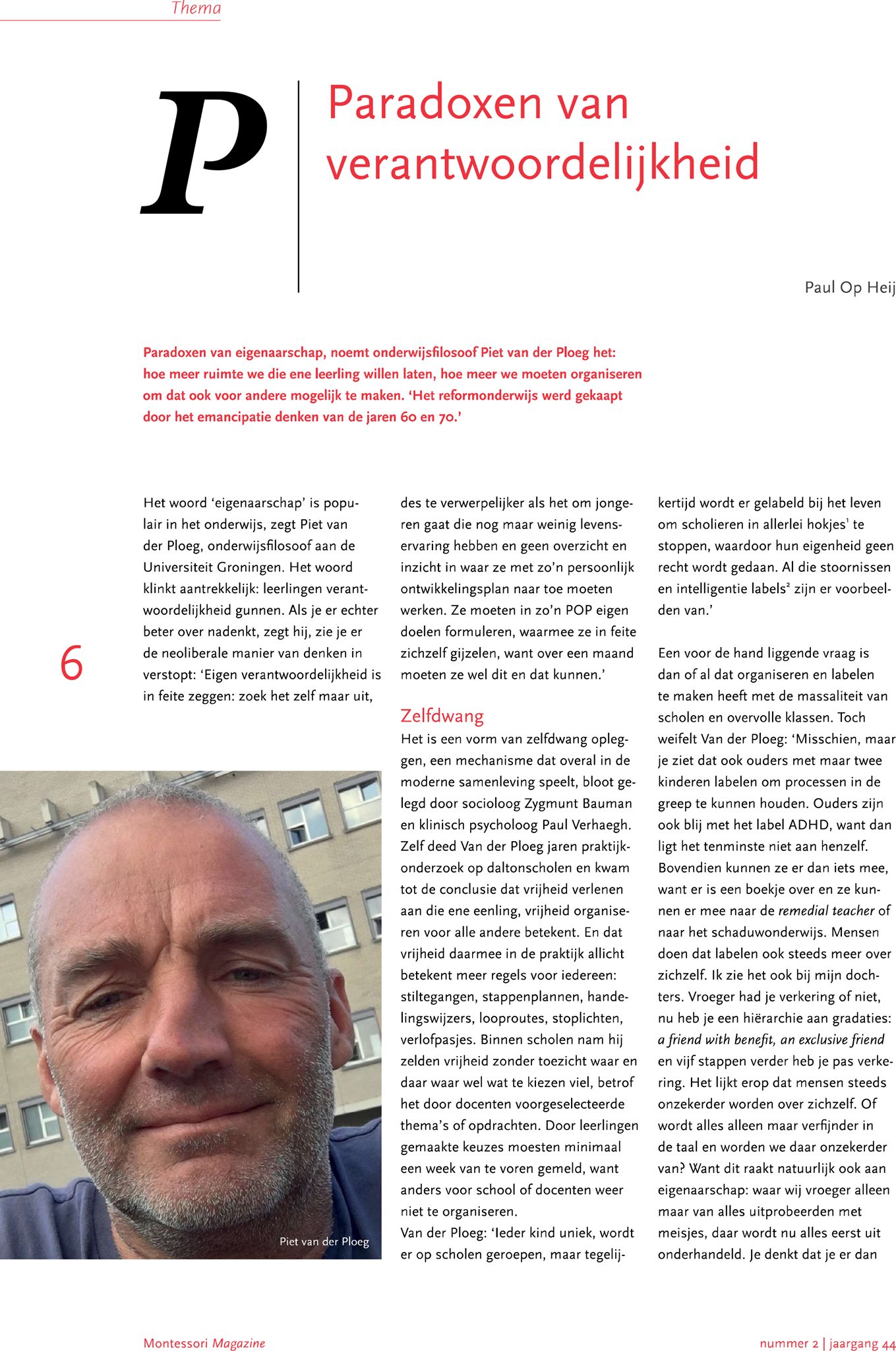 Thema

P

Paradoxen van verantwoordelijkheid

Paul Op Heij

Paradoxen van eigenaarschap, noemt onderwijsfilosoof Piet van der Ploeg het: hoe meer ruimte we die ene leerling willen laten, hoe meer we moeten organiseren om dat ook voor andere mogelijk te maken. 'Het reformonderwijs werd gekaapt door het emancipatie denken van de jaren 60 en 70.'

6

Het woord 'eigenaarschap' is populair in het onderwijs, zegt Piet van der Ploeg, onderwijsfilosoof aan de Universiteit Groningen. Het woord klinkt aantrekkelijk: leerlingen verantwoordelijkheid gunnen. Als je er echter beter over nadenkt, zegt hij, zie je er de neoliberale manier van denken in verstopt: 'Eigen verantwoordelijkheid is in feite zeggen: zoek het zelf maar uit,

Piet van der Ploeg

des te verwerpelijker als het om jongeren gaat die nog maar weinig levenservaring hebben en geen overzicht en inzicht in waar ze met zo'n persoonlijk ontwikkelingsplan naar toe moeten werken. Ze moeten in zo'n POP eigen doelen formuleren, waarmee ze in feite zichzelf gijzelen, want over een maand moeten ze wel dit en dat kunnen.'

Zelfdwang
Het is een vorm van zelfdwang opleggen, een mechanisme dat overal in de moderne samenleving speelt, bloot gelegd door socioloog Zygmunt Bauman en klinisch psycholoog Paul Verhaegh. Zelf deed Van der Ploeg jaren praktijkonderzoek op daltonscholen en kwam tot de conclusie dat vrijheid verlenen aan die ene eenling, vrijheid organiseren voor alle andere betekent. En dat vrijheid daarmee in de praktijk allicht betekent meer regels voor iedereen: stiltegangen, stappenplannen, handelingswijzers, looproutes, stoplichten, verlofpasjes. Binnen scholen nam hij zelden vrijheid zonder toezicht waar en daar waar wel wat te kiezen viel, betrof het door docenten voorgeselecteerde thema's of opdrachten. Door leerlingen gemaakte keuzes moesten minimaal een week van te voren gemeld, want anders voor school of docenten weer niet te organiseren.
Van der Ploeg: 'Ieder kind uniek, wordt er op scholen geroepen, maar tegelijkertijd wordt er gelabeld bij het leven om scholieren in allerlei hokjes$^1$ te stoppen, waardoor hun eigenheid geen recht wordt gedaan. Al die stoornissen en intelligentie labels$^2$ zijn er voorbeelden van.'

Een voor de hand liggende vraag is dan of al dat organiseren en labelen te maken heeft met de massaliteit van scholen en overvolle klassen. Toch weifelt Van der Ploeg: 'Misschien, maar je ziet dat ook ouders met maar twee kinderen labelen om processen in de greep te kunnen houden. Ouders zijn ook blij met het label ADHD, want dan ligt het tenminste niet aan henzelf. Bovendien kunnen ze er dan iets mee, want er is een boekje over en ze kunnen er mee naar de remedial teacher of naar het schaduwonderwijs. Mensen doen dat labelen ook steeds meer over zichzelf. Ik zie het ook bij mijn dochters. Vroeger had je verkering of niet, nu heb je een hiërarchie aan gradaties: a friend with benefit, an exclusive friend en vijf stappen verder heb je pas verkering. Het lijkt erop dat mensen steeds onzekerder worden over zichzelf. Of wordt alles alleen maar verfijnder in de taal en worden we daar onzekerder van? Want dit raakt natuurlijk ook aan eigenaarschap: waar wij vroeger alleen maar van alles uitprobeerden met meisjes, daar wordt nu alles eerst uit onderhandeld. Je denkt dat je er dan

Montessori Magazine

nummer 2 | jaargang 44